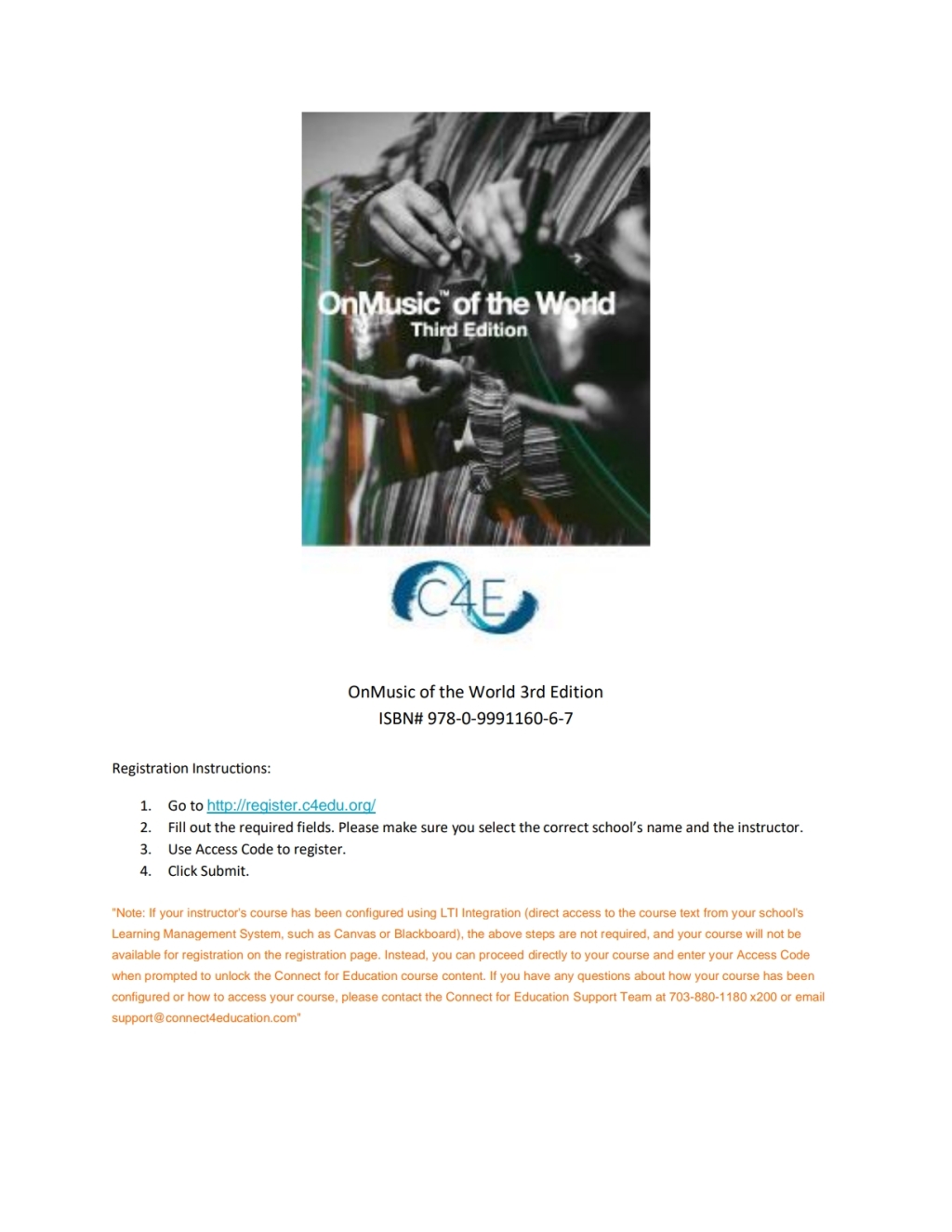 OnMusic™ of the World
Third Edition

C4E

OnMusic of the World 3rd Edition
ISBN# 978-0-9991160-6-7

Registration Instructions:

1. Go to http://register.c4edu.org/
2. Fill out the required fields. Please make sure you select the correct school's name and the instructor.
3. Use Access Code to register.
4. Click Submit.

"Note: If your instructor's course has been configured using LTI Integration (direct access to the course text from your school's Learning Management System, such as Canvas or Blackboard), the above steps are not required, and your course will not be available for registration on the registration page. Instead, you can proceed directly to your course and enter your Access Code when prompted to unlock the Connect for Education course content. If you have any questions about how your course has been configured or how to access your course, please contact the Connect for Education Support Team at 703-880-1180 x200 or email support@connect4education.com"